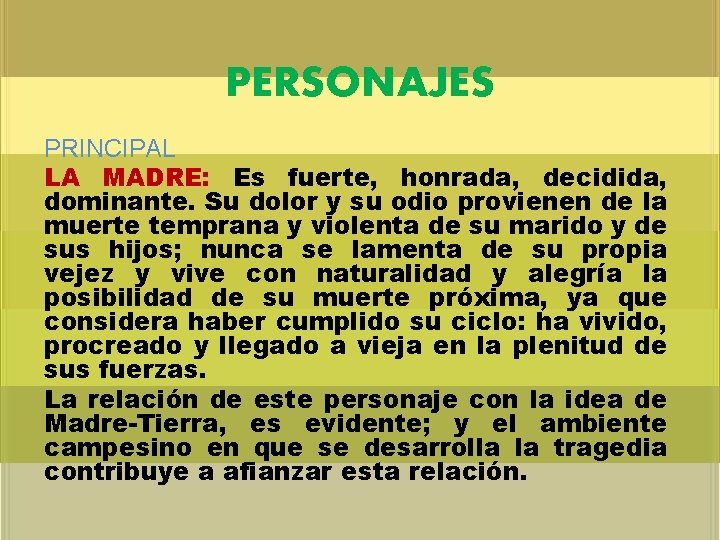 PERSONAJES

PRINCIPAL

LA MADRE: Es fuerte, honrada, decidida, dominante. Su dolor y su odio provienen de la muerte temprana y violenta de su marido y de sus hijos; nunca se lamenta de su propia vejez y vive con naturalidad y alegría la posibilidad de su muerte próxima, ya que considera haber cumplido su ciclo: ha vivido, procreado y llegado a vieja en la plenitud de sus fuerzas.

La relación de este personaje con la idea de Madre-Tierra, es evidente; y el ambiente campesino en que se desarrolla la tragedia contribuye a afianzar esta relación.